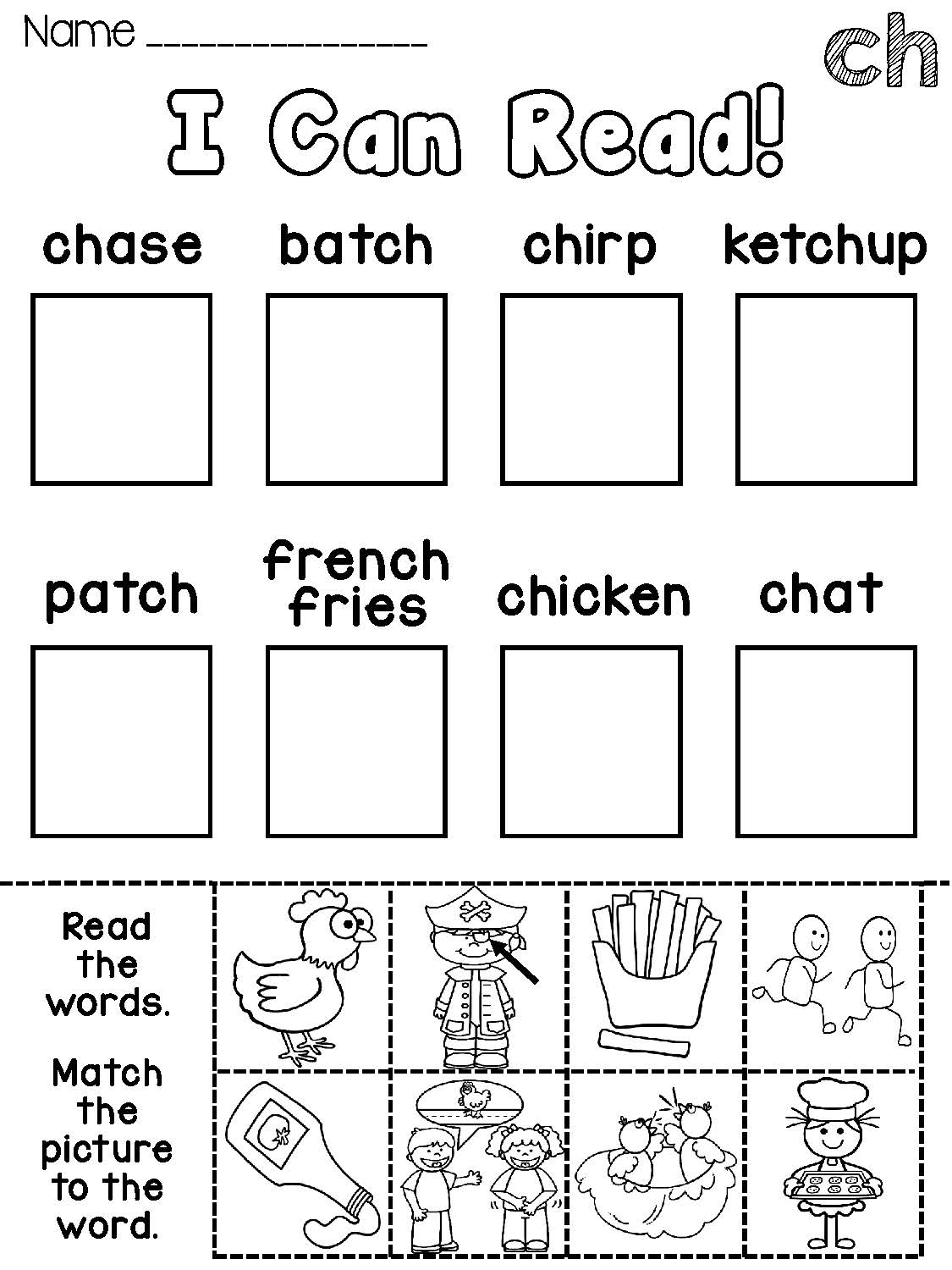 Name ____

ch

I Can Read!

chase

batch

chirp

ketchup

patch

french fries

chicken

chat

Read the words.

Match the picture to the word.